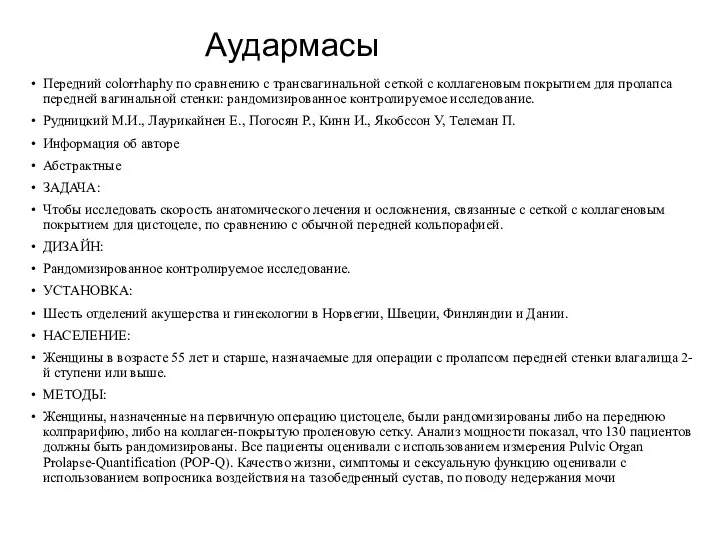 Аудармасы

• Передний colorrhaphy по сравнению с трансвагинальной сеткой с коллагеновым покрытием для пролапса передней вагинальной стенки: рандомизированное контролируемое исследование.

• Рудницкий М.И., Лаурикайнен Е., Погосян Р., Кинн И., Якобссон У, Телеман П.

• Информация об авторе

• Абстрактные

• ЗАДАЧА:

• Чтобы исследовать скорость анатомического лечения и осложнения, связанные с сеткой с коллагеновым покрытием для цистоцеле, по сравнению с обычной передней кольпорафией.

• ДИЗАЙН:

• Рандомизированное контролируемое исследование.

• УСТАНОВКА:

• Шесть отделений акушерства и гинекологии в Норвегии, Швеции, Финляндии и Дании.

• НАСЕЛЕНИЕ:

• Женщины в возрасте 55 лет и старше, назначаемые для операции с пролапсом передней стенки влагалища 2-й ступени или выше.

• МЕТОДЫ:

• Женщины, назначенные на первичную операцию цистоцеле, были рандомизированы либо на переднюю колпрарифию, либо на коллаген-покрытую проленовую сетку. Анализ мощности показал, что 130 пациентов должны быть рандомизированы. Все пациенты оценивали с использованием измерения Pulvic Organ Prolapse-Quantification (POP-Q). Качество жизни, симптомы и сексуальную функцию оценивали с использованием вопросника воздействия на тазобедренный сустав, по поводу недержания мочи